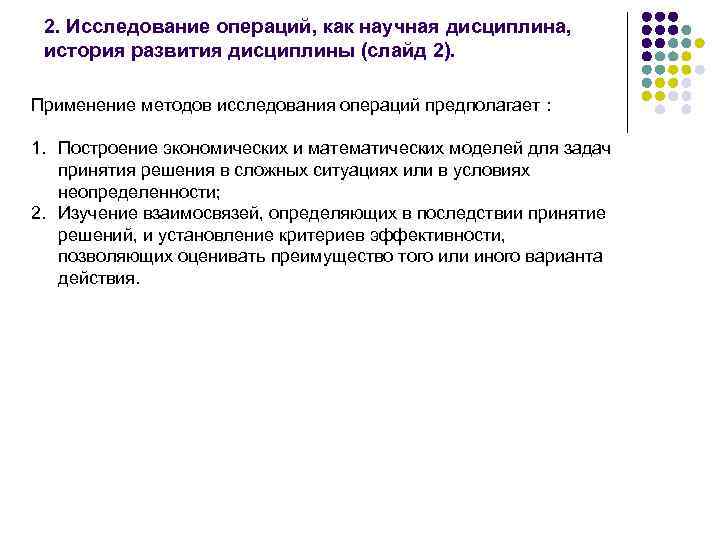 2. Исследование операций, как научная дисциплина, история развития дисциплины (слайд 2).

Применение методов исследования операций предполагает :

1. Построение экономических и математических моделей для задач принятия решения в сложных ситуациях или в условиях неопределенности;
2. Изучение взаимосвязей, определяющих в последствии принятие решений, и установление критериев эффективности, позволяющих оценивать преимущество того или иного варианта действия.